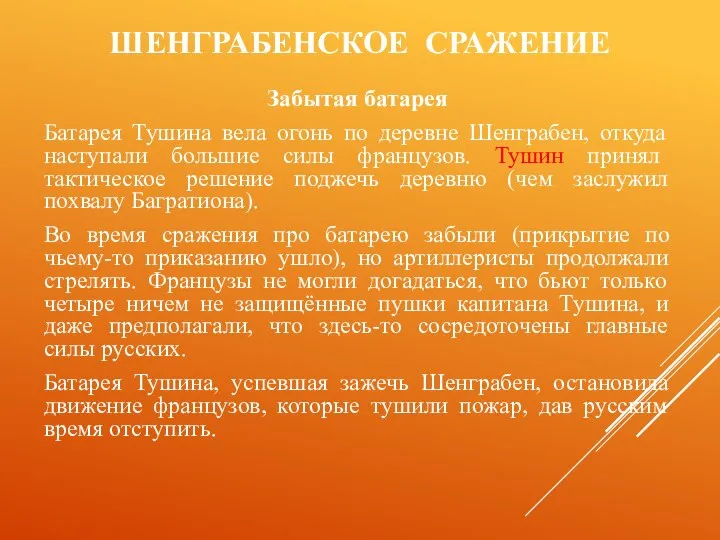 ШЕНГРАБЕНСКОЕ СРАЖЕНИЕ

Забытая батарея

Батарея Тушина вела огонь по деревне Шенграбен, откуда наступали большие силы французов. Тушин принял тактическое решение поджечь деревню (чем заслужил похвалу Багратиона).

Во время сражения про батарею забыли (прикрытие по чьему-то приказанию ушло), но артиллеристы продолжали стрелять. Французы не могли догадаться, что бьют только четыре ничем не защищённые пушки капитана Тушина, и даже предполагали, что здесь-то сосредоточены главные силы русских.

Батарея Тушина, успевшая зажечь Шенграбен, остановила движение французов, которые тушили пожар, дав русским время отступить.